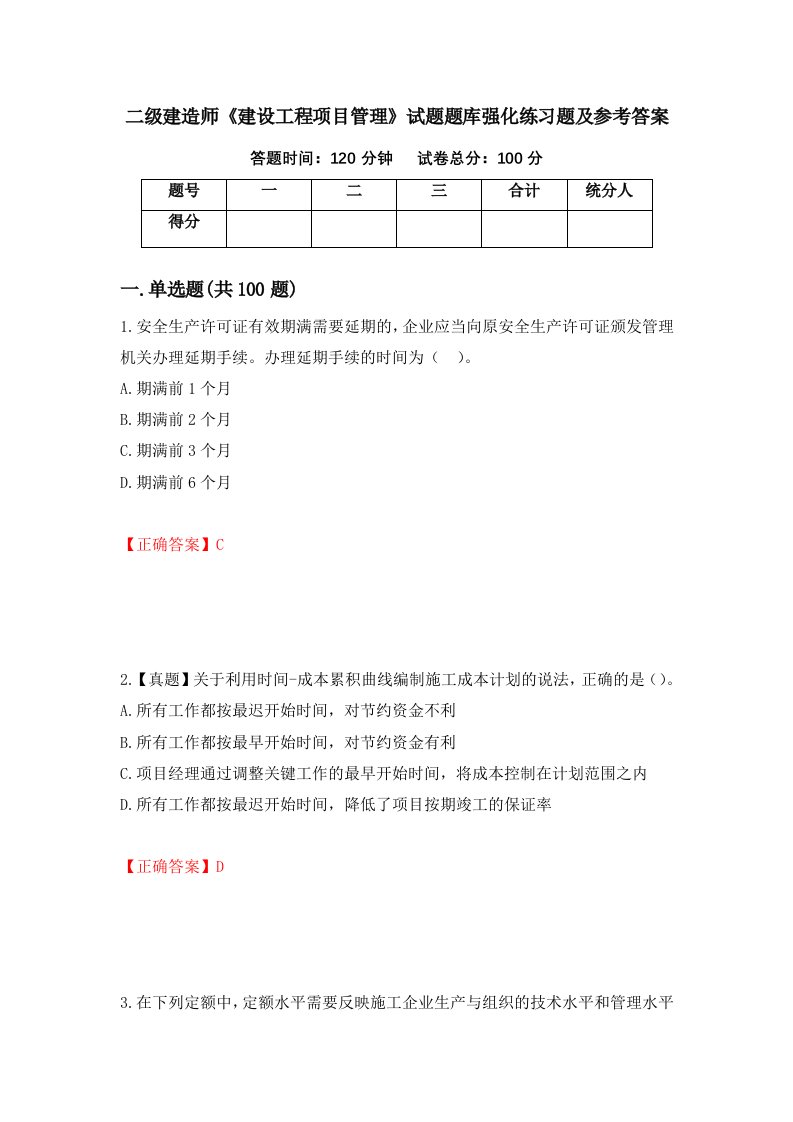 二级建造师《建设工程项目管理》试题题库强化练习题及参考答案

答题时间：120 分钟　　试卷总分：100 分

| 题号 | 一 | 二 | 三 | 合计 | 统分人 |
|---|---|---|---|---|---|
| 得分 | | | | | |

一.单选题(共 100 题)

1.安全生产许可证有效期满需要延期的，企业应当向原安全生产许可证颁发管理机关办理延期手续。办理延期手续的时间为（　）。

A.期满前 1 个月

B.期满前 2 个月

C.期满前 3 个月

D.期满前 6 个月

【正确答案】C

2.【真题】关于利用时间-成本累积曲线编制施工成本计划的说法，正确的是（）。

A.所有工作都按最迟开始时间，对节约资金不利

B.所有工作都按最早开始时间，对节约资金有利

C.项目经理通过调整关键工作的最早开始时间，将成本控制在计划范围之内

D.所有工作都按最迟开始时间，降低了项目按期竣工的保证率

【正确答案】D

3.在下列定额中，定额水平需要反映施工企业生产与组织的技术水平和管理水平